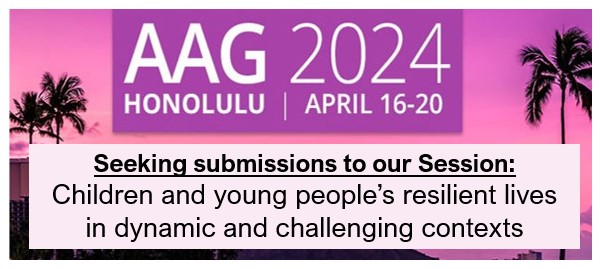 AAG 2024
HONOLULU | APRIL 16-20

Seeking submissions to our Session:
Children and young people's resilient lives in dynamic and challenging contexts